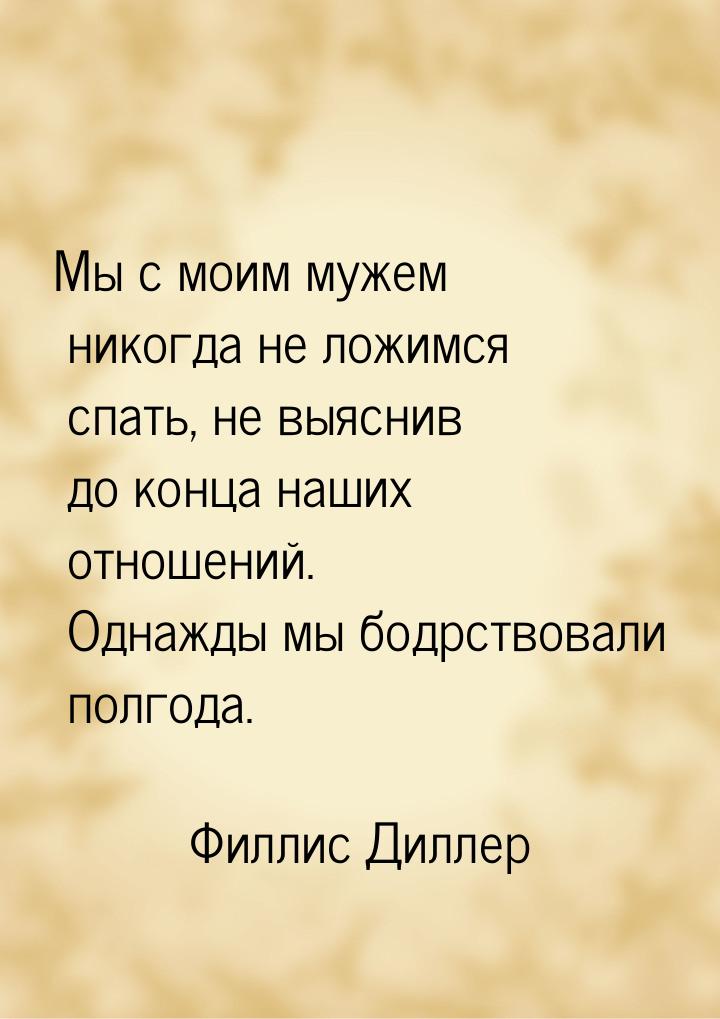 Мы с моим мужем никогда не ложимся спать, не выяснив до конца наших отношений. Однажды мы бодрствовали полгода.

Филлис Диллер